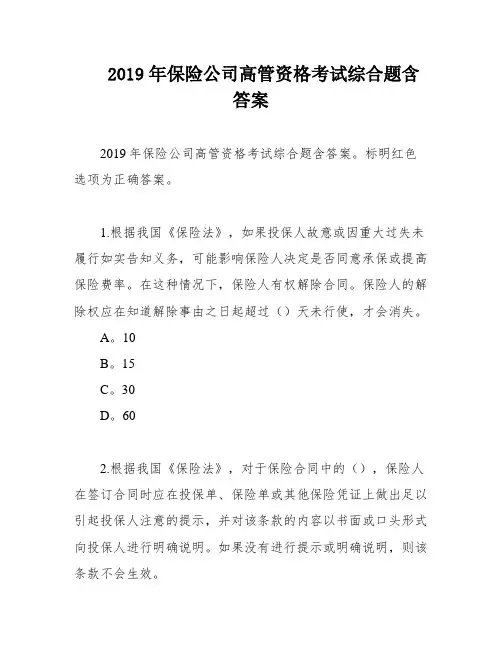 2019 年保险公司高管资格考试综合题含答案

2019 年保险公司高管资格考试综合题含答案。标明红色选项为正确答案。

1.根据我国《保险法》，如果投保人故意或因重大过失未履行如实告知义务，可能影响保险人决定是否同意承保或提高保险费率。在这种情况下，保险人有权解除合同。保险人的解除权应在知道解除事由之日起超过（）天未行使，才会消失。

A。10

B。15

C。30

D。60

2.根据我国《保险法》，对于保险合同中的（），保险人在签订合同时应在投保单、保险单或其他保险凭证上做出足以引起投保人注意的提示，并对该条款的内容以书面或口头形式向投保人进行明确说明。如果没有进行提示或明确说明，则该条款不会生效。